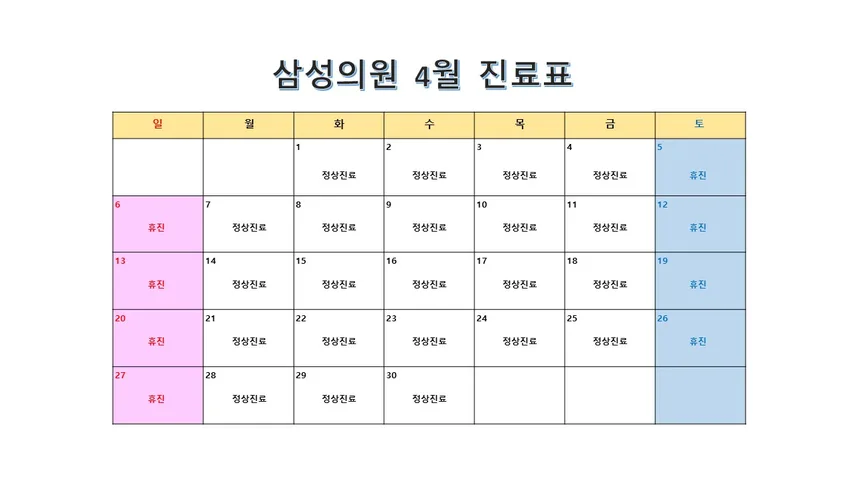 삼성의원 4월 진료표

| 일 | 월 | 화 | 수 | 목 | 금 | 토 |
|---|---|---|---|---|---|---|
| | | 1 정상진료 | 2 정상진료 | 3 정상진료 | 4 정상진료 | 5 휴진 |
| 6 휴진 | 7 정상진료 | 8 정상진료 | 9 정상진료 | 10 정상진료 | 11 정상진료 | 12 휴진 |
| 13 휴진 | 14 정상진료 | 15 정상진료 | 16 정상진료 | 17 정상진료 | 18 정상진료 | 19 휴진 |
| 20 휴진 | 21 정상진료 | 22 정상진료 | 23 정상진료 | 24 정상진료 | 25 정상진료 | 26 휴진 |
| 27 휴진 | 28 정상진료 | 29 정상진료 | 30 정상진료 | | | |